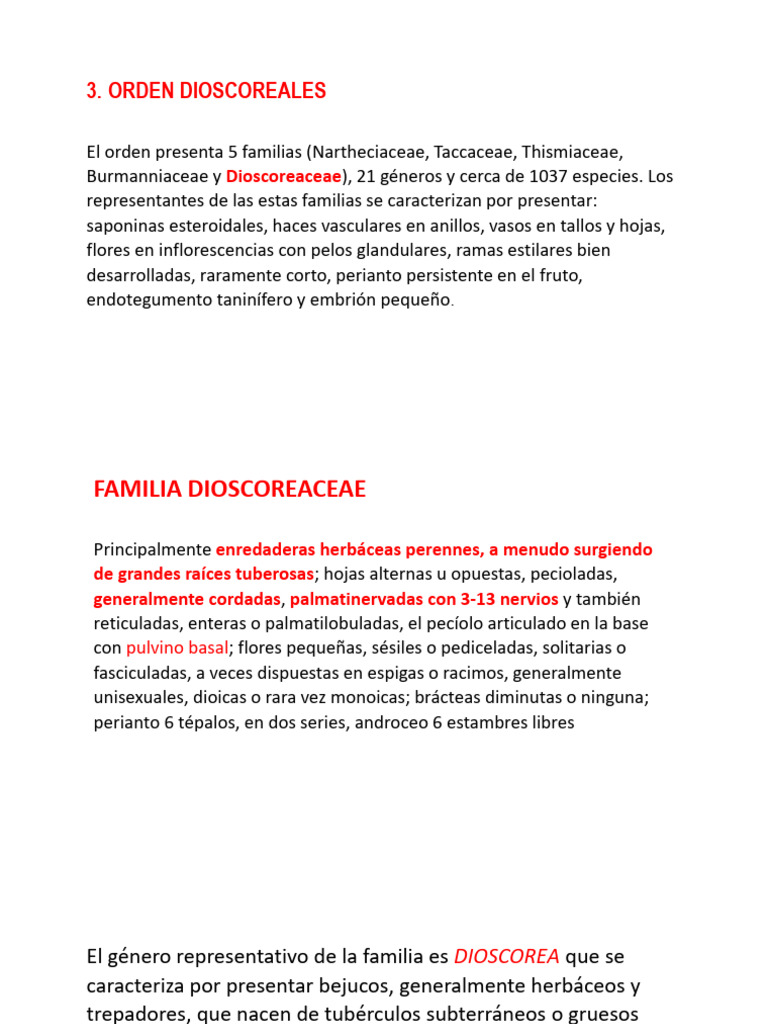 3. ORDEN DIOSCOREALES

El orden presenta 5 familias (Nartheciaceae, Taccaceae, Thismiaceae, Burmanniaceae y Dioscoreaceae), 21 géneros y cerca de 1037 especies. Los representantes de las estas familias se caracterizan por presentar: saponinas esteroidales, haces vasculares en anillos, vasos en tallos y hojas, flores en inflorescencias con pelos glandulares, ramas estilares bien desarrolladas, raramente corto, perianto persistente en el fruto, endotegumento taninífero y embrión pequeño.

FAMILIA DIOSCOREACEAE

Principalmente enredaderas herbáceas perennes, a menudo surgiendo de grandes raíces tuberosas; hojas alternas u opuestas, pecioladas, generalmente cordadas, palmatinervadas con 3-13 nervios y también reticuladas, enteras o palmatilobuladas, el pecíolo articulado en la base con pulvino basal; flores pequeñas, sésiles o pediceladas, solitarias o fasciculadas, a veces dispuestas en espigas o racimos, generalmente unisexuales, dioicas o rara vez monoicas; brácteas diminutas o ninguna; perianto 6 tépalos, en dos series, androceo 6 estambres libres

El género representativo de la familia es DIOSCOREA que se caracteriza por presentar bejucos, generalmente herbáceos y trepadores, que nacen de tubérculos subterráneos o gruesos